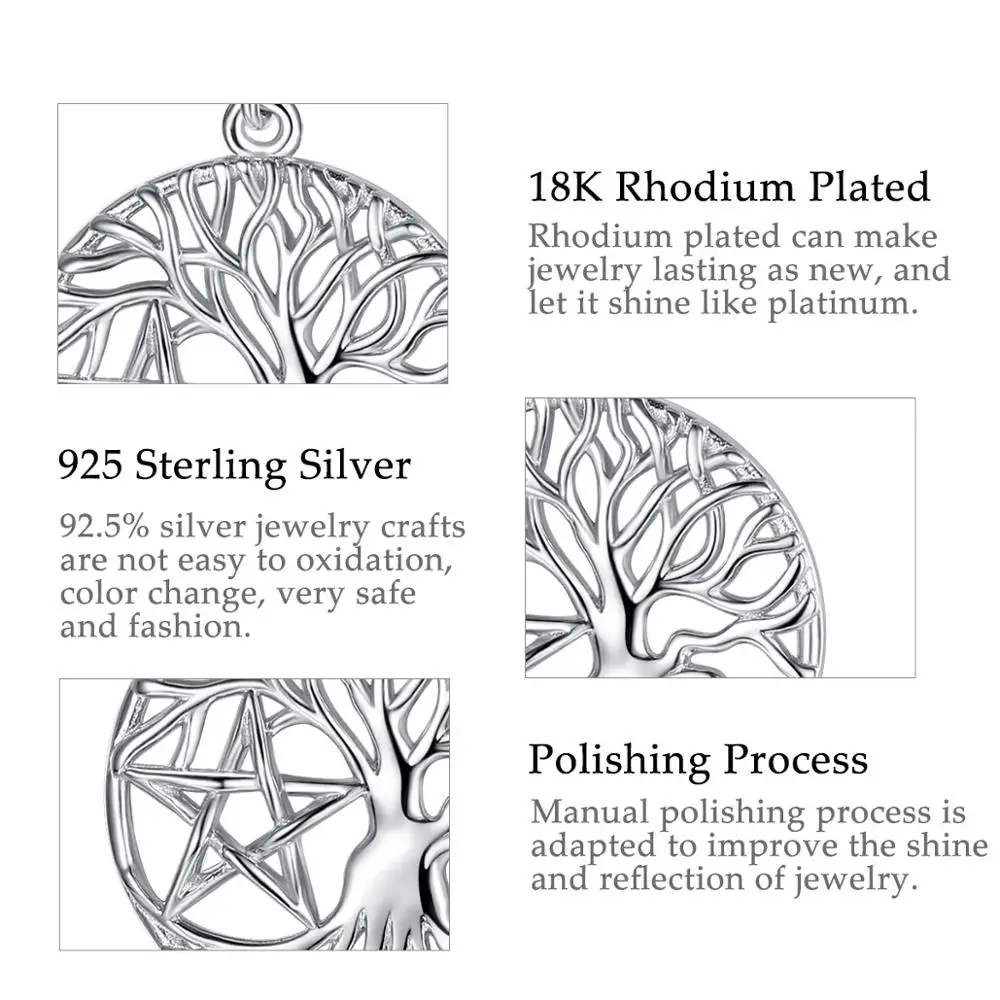 18K Rhodium Plated

Rhodium plated can make jewelry lasting as new, and let it shine like platinum.

925 Sterling Silver

92.5% silver jewelry crafts are not easy to oxidation, color change, very safe and fashion.

Polishing Process

Manual polishing process is adapted to improve the shine and reflection of jewelry.